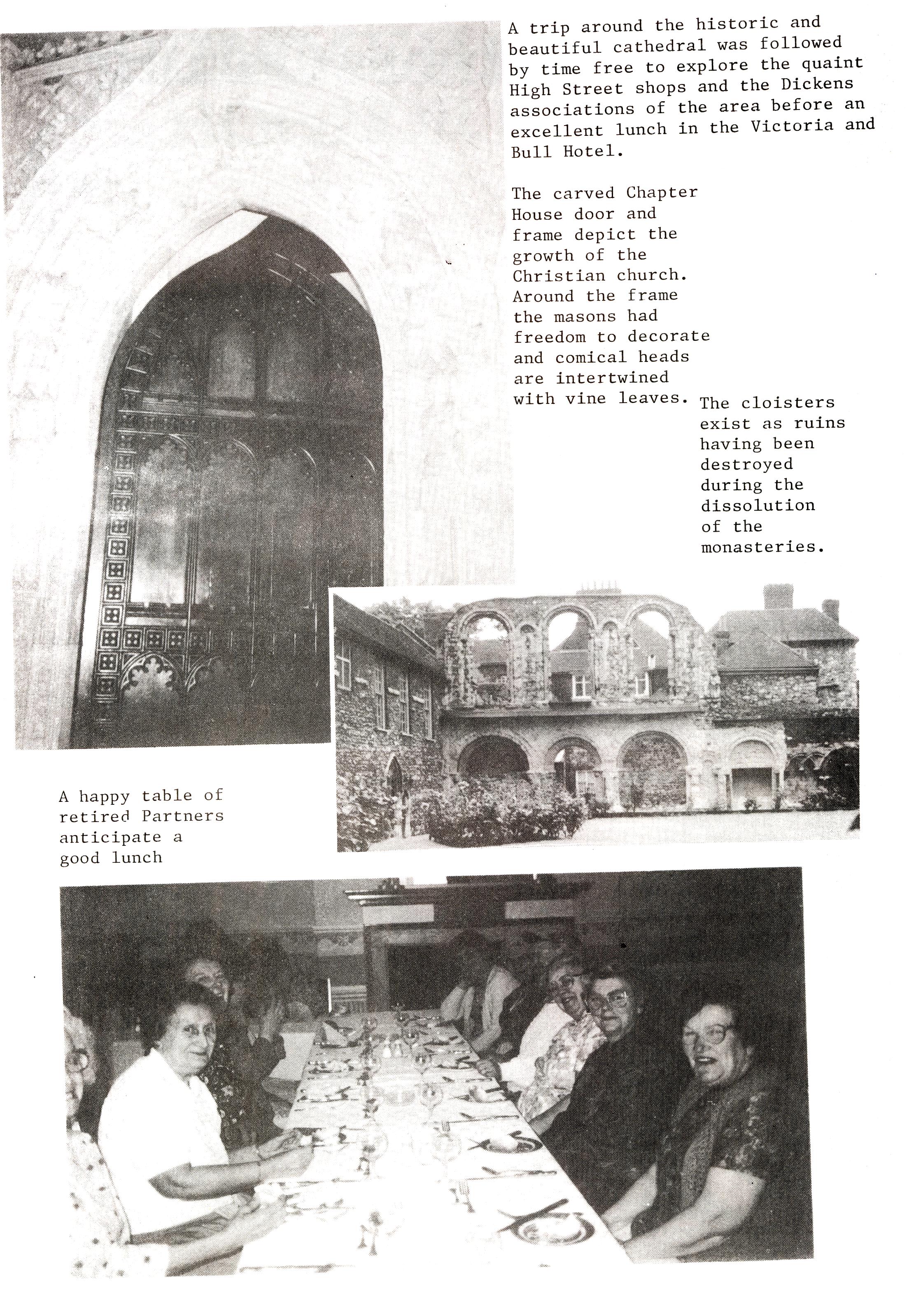 A trip around the historic and beautiful cathedral was followed by time free to explore the quaint High Street shops and the Dickens associations of the area before an excellent lunch in the Victoria and Bull Hotel.

The carved Chapter House door and frame depict the growth of the Christian church. Around the frame the masons had freedom to decorate and comical heads are intertwined with vine leaves.

The cloisters exist as ruins having been destroyed during the dissolution of the monasteries.

A happy table of retired Partners anticipate a good lunch